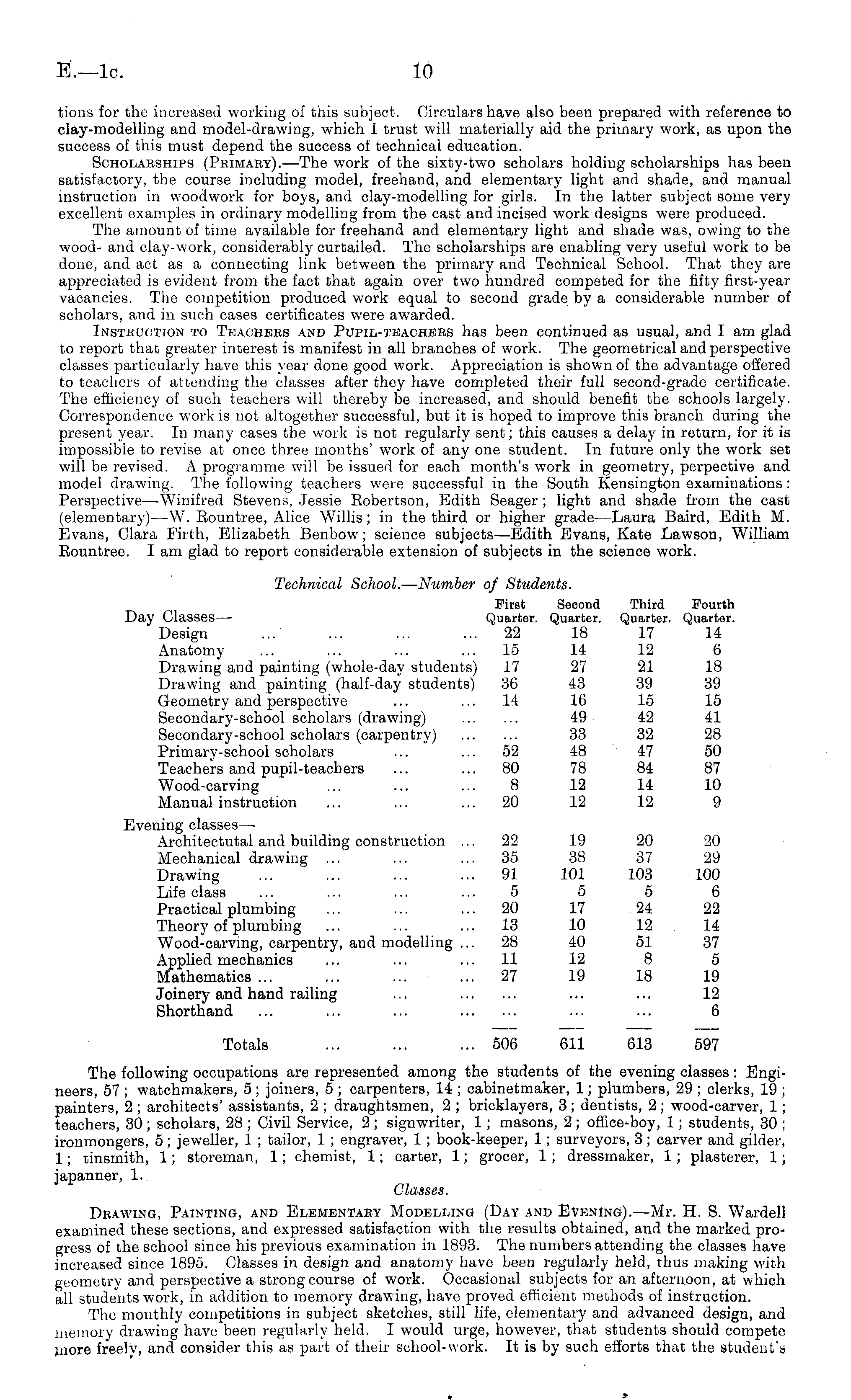 E.—1c. 10

tions for the increased working of this subject. Circulars have also been prepared with reference to clay-modelling and model-drawing, which I trust will materially aid the primary work, as upon the success of this must depend the success of technical education.

Scholarships (Primary).—The work of the sixty-two scholars holding scholarships has been satisfactory, the course including model, freehand, and elementary light and shade, and manual instruction in woodwork for boys, and clay-modelling for girls. In the latter subject some very excellent examples in ordinary modelling from the cast and incised work designs were produced.

The amount of time available for freehand and elementary light and shade was, owing to the wood- and clay-work, considerably curtailed. The scholarships are enabling very useful work to be done, and act as a connecting link between the primary and Technical School. That they are appreciated is evident from the fact that again over two hundred competed for the fifty first-year vacancies. The competition produced work equal to second grade by a considerable number of scholars, and in such cases certificates were awarded.

Instruction to Teachers and Pupil-teachers has been continued as usual, and I am glad to report that greater interest is manifest in all branches of work. The geometrical and perspective classes particularly have this year done good work. Appreciation is shown of the advantage offered to teachers of attending the classes after they have completed their full second-grade certificate. The efficiency of such teachers will thereby be increased, and should benefit the schools largely. Correspondence work is not altogether successful, but it is hoped to improve this branch during the present year. In many cases the work is not regularly sent; this causes a delay in return, for it is impossible to revise at once three months' work of any one student. In future only the work set will be revised. A programme will be issued for each month's work in geometry, perpective and model drawing. The following teachers were successful in the South Kensington examinations: Perspective—Winifred Stevens, Jessie Robertson, Edith Seager; light and shade from the cast (elementary)—W. Rountree, Alice Willis; in the third or higher grade—Laura Baird, Edith M. Evans, Clara Firth, Elizabeth Benbow; science subjects—Edith Evans, Kate Lawson, William Rountree. I am glad to report considerable extension of subjects in the science work.

Technical School.—Number of Students.

| | First Quarter. | Second Quarter. | Third Quarter. | Fourth Quarter. |
|---|---|---|---|---|
| Day Classes— | | | | |
| Design ... ... ... ... | 22 | 18 | 17 | 14 |
| Anatomy ... ... ... ... | 15 | 14 | 12 | 6 |
| Drawing and painting (whole-day students) | 17 | 27 | 21 | 18 |
| Drawing and painting (half-day students) | 36 | 43 | 39 | 39 |
| Geometry and perspective ... ... | 14 | 16 | 15 | 15 |
| Secondary-school scholars (drawing) ... | ... | 49 | 42 | 41 |
| Secondary-school scholars (carpentry) ... | ... | 33 | 32 | 28 |
| Primary-school scholars ... ... | 52 | 48 | 47 | 50 |
| Teachers and pupil-teachers ... ... | 80 | 78 | 84 | 87 |
| Wood-carving ... ... ... | 8 | 12 | 14 | 10 |
| Manual instruction ... ... ... | 20 | 12 | 12 | 9 |
| Evening classes— | | | | |
| Architectutal and building construction ... | 22 | 19 | 20 | 20 |
| Mechanical drawing ... ... ... | 35 | 38 | 37 | 29 |
| Drawing ... ... ... ... | 91 | 101 | 103 | 100 |
| Life class ... ... ... ... | 5 | 5 | 5 | 6 |
| Practical plumbing ... ... ... | 20 | 17 | 24 | 22 |
| Theory of plumbing ... ... ... | 13 | 10 | 12 | 14 |
| Wood-carving, carpentry, and modelling ... | 28 | 40 | 51 | 37 |
| Applied mechanics ... ... ... | 11 | 12 | 8 | 5 |
| Mathematics ... ... ... ... | 27 | 19 | 18 | 19 |
| Joinery and hand railing ... ... | ... | ... | ... | 12 |
| Shorthand ... ... ... ... | ... | ... | ... | 6 |
| Totals ... ... ... | 506 | 611 | 613 | 597 |

The following occupations are represented among the students of the evening classes: Engineers, 57; watchmakers, 5; joiners, 5; carpenters, 14; cabinetmaker, 1; plumbers, 29; clerks, 19; painters, 2; architects' assistants, 2; draughtsmen, 2; bricklayers, 3; dentists, 2; wood-carver, 1; teachers, 30; scholars, 28; Civil Service, 2; signwriter, 1; masons, 2; office-boy, 1; students, 30; ironmongers, 5; jeweller, 1; tailor, 1; engraver, 1; book-keeper, 1; surveyors, 3; carver and gilder, 1; tinsmith, 1; storeman, 1; chemist, 1; carter, 1; grocer, 1; dressmaker, 1; plasterer, 1; japanner, 1.

Classes.

Drawing, Painting, and Elementary Modelling (Day and Evening).—Mr. H. S. Wardell examined these sections, and expressed satisfaction with the results obtained, and the marked progress of the school since his previous examination in 1893. The numbers attending the classes have increased since 1895. Classes in design and anatomy have been regularly held, thus making with geometry and perspective a strong course of work. Occasional subjects for an afternoon, at which all students work, in addition to memory drawing, have proved efficient methods of instruction.

The monthly competitions in subject sketches, still life, elementary and advanced design, and memory drawing have been regularly held. I would urge, however, that students should compete more freely, and consider this as part of their school-work. It is by such efforts that the student's